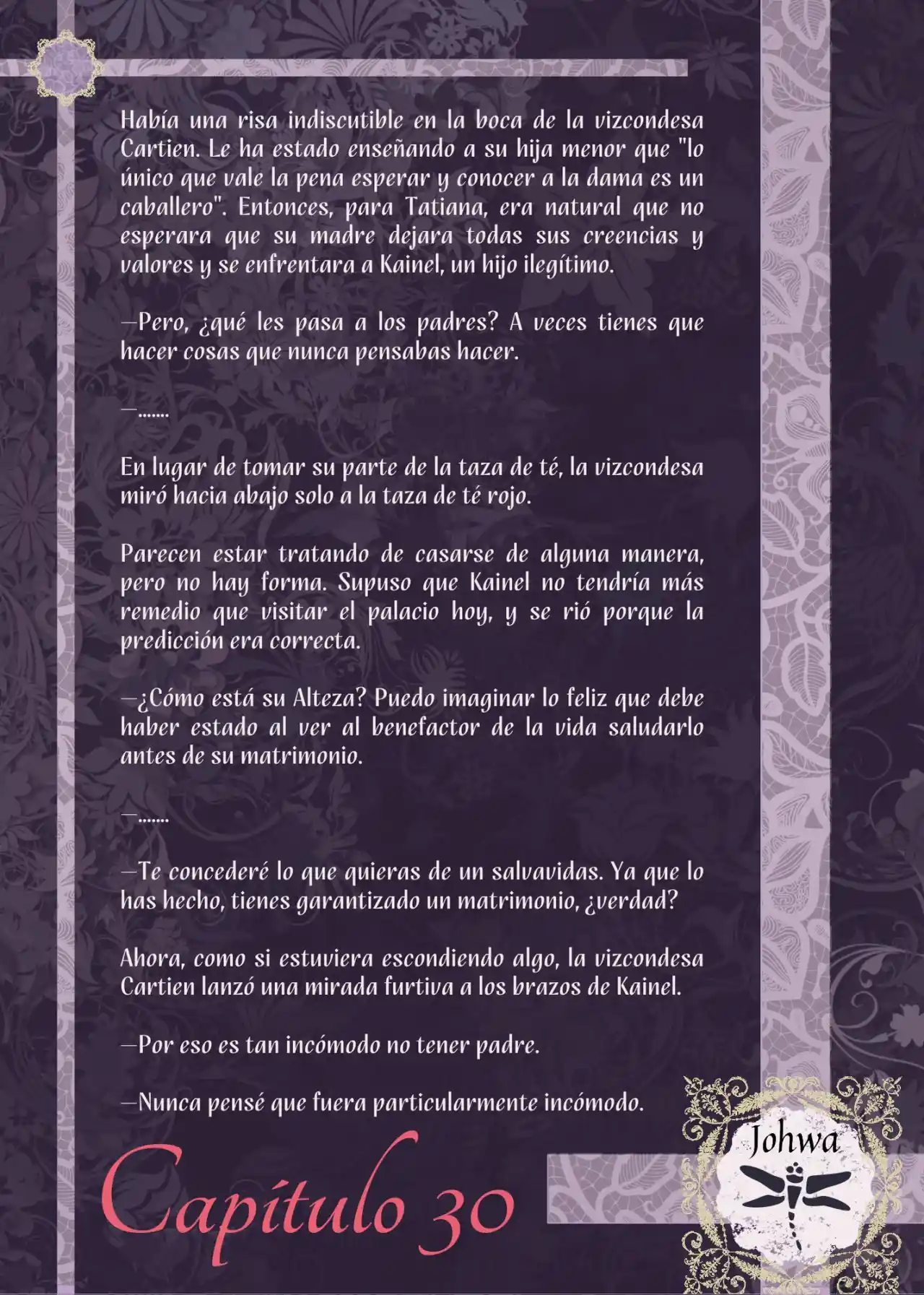 Había una risa indiscutible en la boca de la vizcondesa Cartien. Le ha estado enseñando a su hija menor que "lo único que vale la pena esperar y conocer a la dama es un caballero". Entonces, para Tatiana, era natural que no esperara que su madre dejara todas sus creencias y valores y se enfrentara a Kainel, un hijo ilegítimo.

—Pero, ¿qué les pasa a los padres? A veces tienes que hacer cosas que nunca pensabas hacer.

—.......

En lugar de tomar su parte de la taza de té, la vizcondesa miró hacia abajo solo a la taza de té rojo.

Parecen estar tratando de casarse de alguna manera, pero no hay forma. Supuso que Kainel no tendría más remedio que visitar el palacio hoy, y se rió porque la predicción era correcta.

—¿Cómo está su Alteza? Puedo imaginar lo feliz que debe haber estado al ver al benefactor de la vida saludarlo antes de su matrimonio.

—.......

—Te concederé lo que quieras de un salvavidas. Ya que lo has hecho, tienes garantizado un matrimonio, ¿verdad?

Ahora, como si estuviera escondiendo algo, la vizcondesa Cartien lanzó una mirada furtiva a los brazos de Kainel.

—Por eso es tan incómodo no tener padre.

—Nunca pensé que fuera particularmente incómodo.

Capítulo 30

Johwa